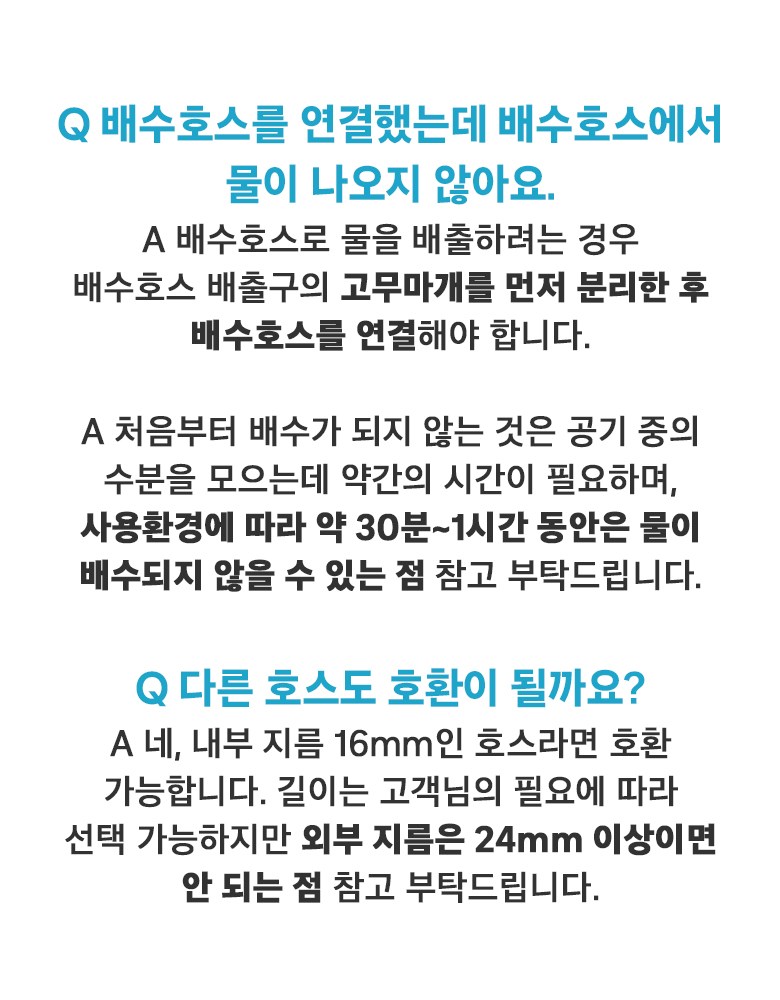 Q 배수호스를 연결했는데 배수호스에서 물이 나오지 않아요.

A 배수호스로 물을 배출하려는 경우 배수호스 배출구의 고무마개를 먼저 분리한 후 배수호스를 연결해야 합니다.

A 처음부터 배수가 되지 않는 것은 공기 중의 수분을 모으는데 약간의 시간이 필요하며, 사용환경에 따라 약 30분~1시간 동안은 물이 배수되지 않을 수 있는 점 참고 부탁드립니다.

Q 다른 호스도 호환이 될까요?

A 네, 내부 지름 16mm인 호스라면 호환 가능합니다. 길이는 고객님의 필요에 따라 선택 가능하지만 외부 지름은 24mm 이상이면 안 되는 점 참고 부탁드립니다.